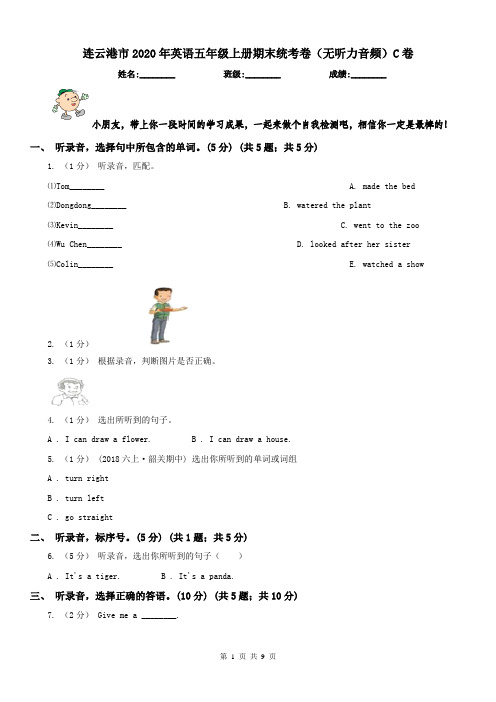 连云港市2020年英语五年级上册期末统考卷（无听力音频）C卷

姓名:________ 班级:________ 成绩:________

小朋友，带上你一段时间的学习成果，一起来做个自我检测吧，相信你一定是最棒的！

一、 听录音，选择句中所包含的单词。(5分) (共5题；共5分)

1. （1分） 听录音，匹配。

(1)Tom________ A. made the bed

(2)Dongdong________ B. watered the plant

(3)Kevin________ C. went to the zoo

(4)Wu Chen________ D. looked after her sister

(5)Colin________ E. watched a show

2. （1分）

3. （1分） 根据录音，判断图片是否正确。

4. （1分） 选出所听到的句子。

A . I can draw a flower. B . I can draw a house.

5. （1分） (2018六上·韶关期中) 选出你所听到的单词或词组

A . turn right

B . turn left

C . go straight

二、 听录音，标序号。(5分) (共1题；共5分)

6. （5分） 听录音，选出你所听到的句子（ ）

A . It's a tiger. B . It's a panda.

三、 听录音，选择正确的答语。(10分) (共5题；共10分)

7. （2分） Give me a ________.

第 1 页 共 9 页